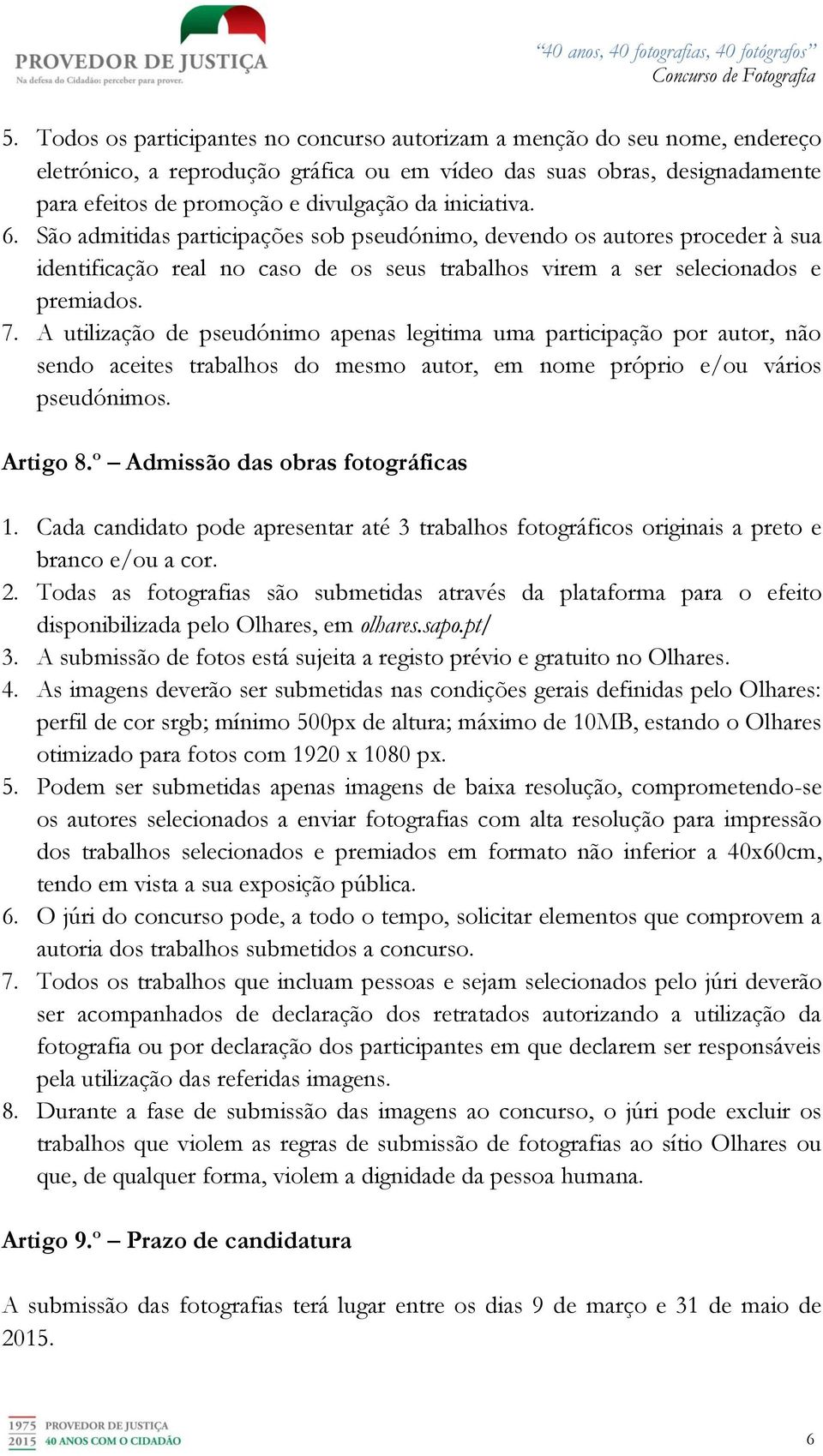 PROVEDOR DE JUSTIÇA
Na defesa do Cidadão: perceber para prover.

"40 anos, 40 fotografias, 40 fotógrafos"
Concurso de Fotografia

5. Todos os participantes no concurso autorizam a menção do seu nome, endereço eletrónico, a reprodução gráfica ou em vídeo das suas obras, designadamente para efeitos de promoção e divulgação da iniciativa.
6. São admitidas participações sob pseudónimo, devendo os autores proceder à sua identificação real no caso de os seus trabalhos virem a ser selecionados e premiados.
7. A utilização de pseudónimo apenas legitima uma participação por autor, não sendo aceites trabalhos do mesmo autor, em nome próprio e/ou vários pseudónimos.

Artigo 8.º – Admissão das obras fotográficas

1. Cada candidato pode apresentar até 3 trabalhos fotográficos originais a preto e branco e/ou a cor.
2. Todas as fotografias são submetidas através da plataforma para o efeito disponibilizada pelo Olhares, em olhares.sapo.pt/
3. A submissão de fotos está sujeita a registo prévio e gratuito no Olhares.
4. As imagens deverão ser submetidas nas condições gerais definidas pelo Olhares: perfil de cor srgb; mínimo 500px de altura; máximo de 10MB, estando o Olhares otimizado para fotos com 1920 x 1080 px.
5. Podem ser submetidas apenas imagens de baixa resolução, comprometendo-se os autores selecionados a enviar fotografias com alta resolução para impressão dos trabalhos selecionados e premiados em formato não inferior a 40x60cm, tendo em vista a sua exposição pública.
6. O júri do concurso pode, a todo o tempo, solicitar elementos que comprovem a autoria dos trabalhos submetidos a concurso.
7. Todos os trabalhos que incluam pessoas e sejam selecionados pelo júri deverão ser acompanhados de declaração dos retratados autorizando a utilização da fotografia ou por declaração dos participantes em que declarem ser responsáveis pela utilização das referidas imagens.
8. Durante a fase de submissão das imagens ao concurso, o júri pode excluir os trabalhos que violem as regras de submissão de fotografias ao sítio Olhares ou que, de qualquer forma, violem a dignidade da pessoa humana.

Artigo 9.º – Prazo de candidatura

A submissão das fotografias terá lugar entre os dias 9 de março e 31 de maio de 2015.

1975 2015 PROVEDOR DE JUSTIÇA 40 ANOS COM O CIDADÃO

6